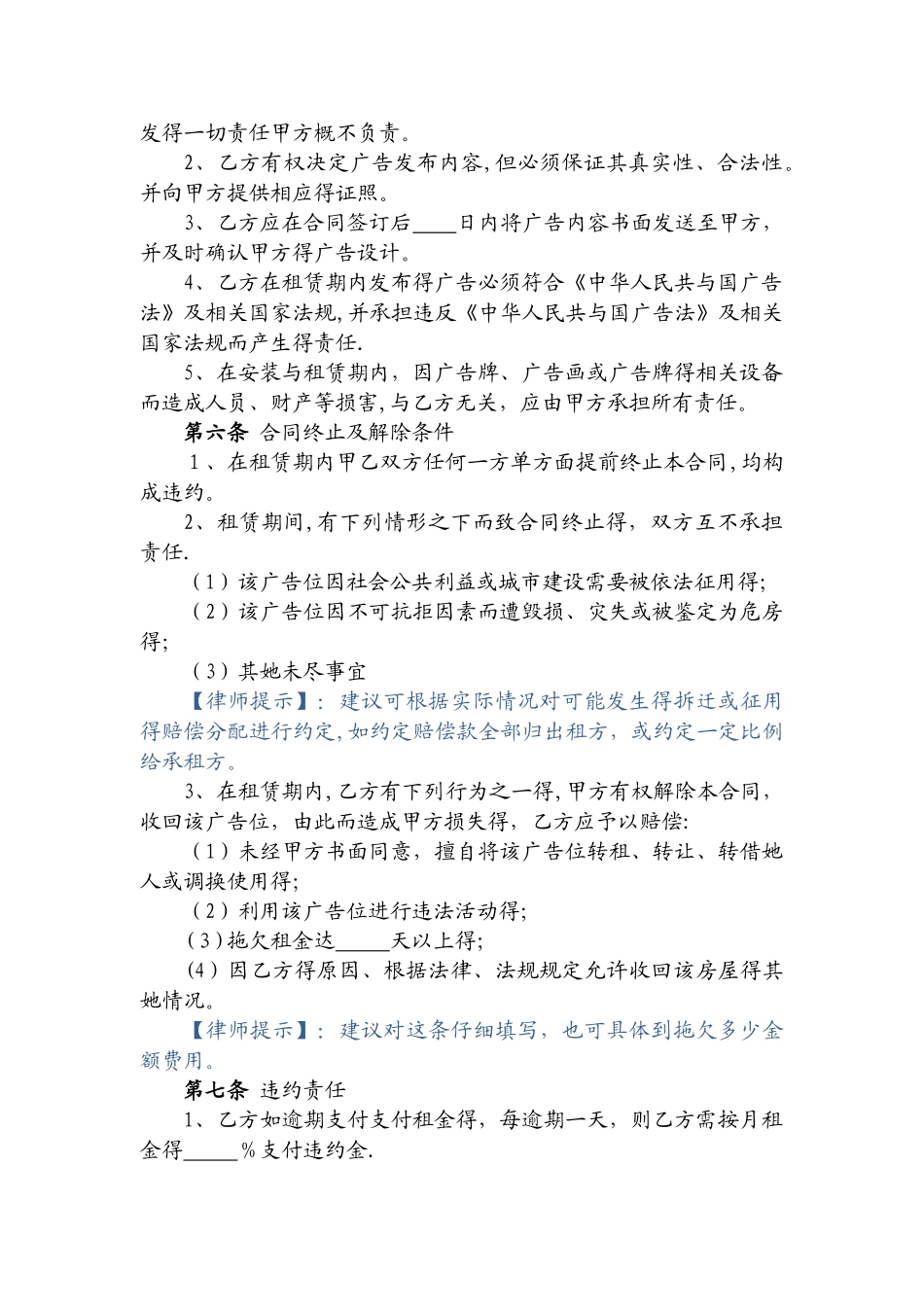 发得一切责任甲方概不负责。

2、乙方有权决定广告发布内容,但必须保证其真实性、合法性。并向甲方提供相应得证照。

3、乙方应在合同签订后____日内将广告内容书面发送至甲方,并及时确认甲方得广告设计。

4、乙方在租赁期内发布得广告必须符合《中华人民共与国广告法》及相关国家法规,并承担违反《中华人民共与国广告法》及相关国家法规而产生得责任.

5、在安装与租赁期内,因广告牌、广告画或广告牌得相关设备而造成人员、财产等损害,与乙方无关,应由甲方承担所有责任。

第六条 合同终止及解除条件

1、在租赁期内甲乙双方任何一方单方面提前终止本合同,均构成违约。

2、租赁期间,有下列情形之下而致合同终止得,双方互不承担责任.

(1)该广告位因社会公共利益或城市建设需要被依法征用得;

(2)该广告位因不可抗拒因素而遭毁损、灭失或被鉴定为危房得;

(3)其她未尽事宜

【律师提示】:建议可根据实际情况对可能发生得拆迁或征用得赔偿分配进行约定,如约定赔偿款全部归出租方,或约定一定比例给承租方。

3、在租赁期内,乙方有下列行为之一得,甲方有权解除本合同,收回该广告位,由此而造成甲方损失得,乙方应予以赔偿:

(1)未经甲方书面同意,擅自将该广告位转租、转让、转借她人或调换使用得;

(2)利用该广告位进行违法活动得;

(3)拖欠租金达_____天以上得;

(4)因乙方得原因、根据法律、法规规定允许收回该房屋得其她情况。

【律师提示】:建议对这条仔细填写,也可具体到拖欠多少金额费用。

第七条 违约责任

1、乙方如逾期支付支付租金得,每逾期一天,则乙方需按月租金得_____%支付违约金.